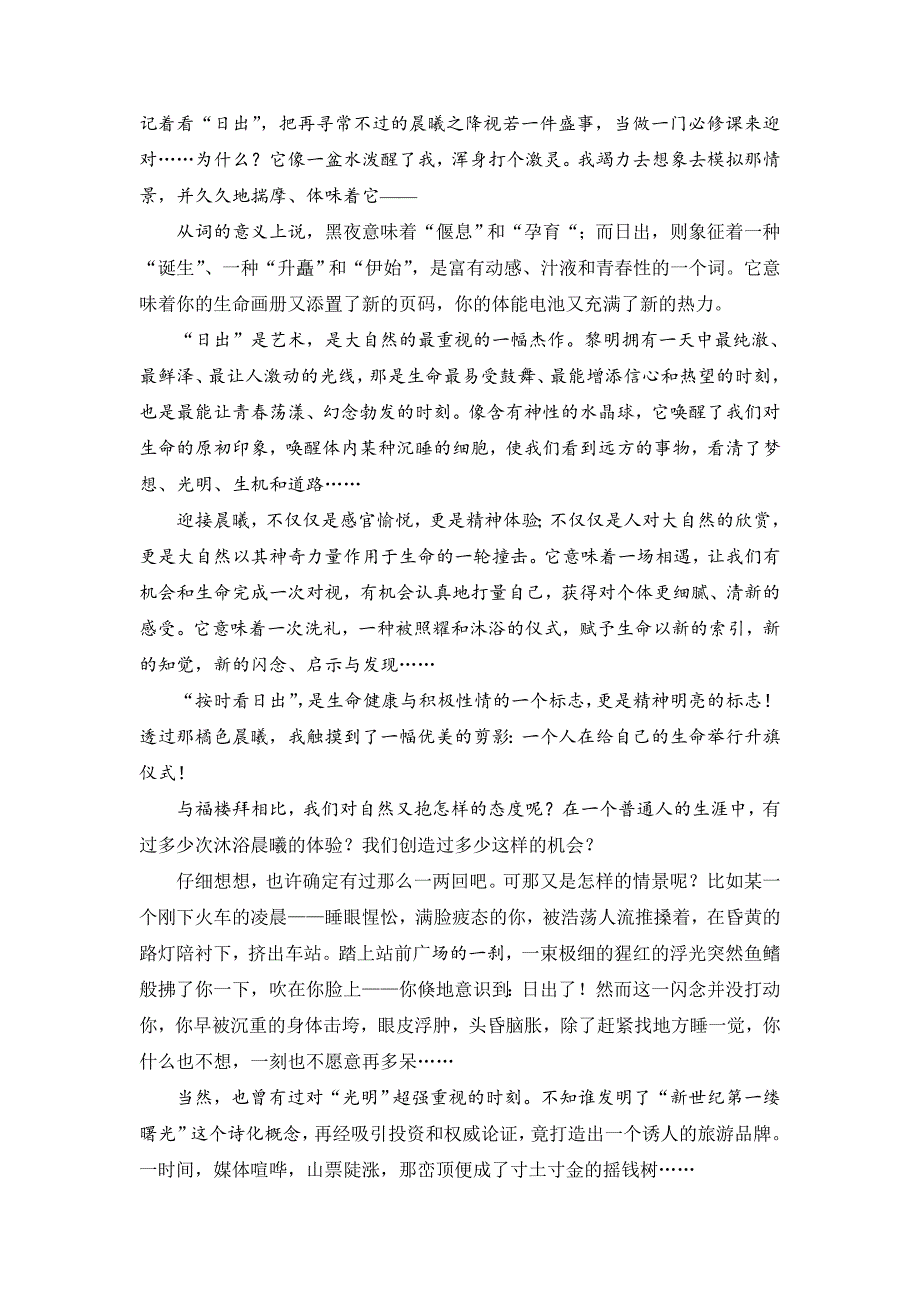 记着看“日出”，把再寻常不过的晨曦之降视若一件盛事，当做一门必修课来迎对……为什么？它像一盆水泼醒了我，浑身打个激灵。我竭力去想象去模拟那情景，并久久地揣摩、体味着它——

从词的意义上说，黑夜意味着“偃息”和“孕育“；而日出，则象征着一种“诞生”、一种“升矗”和“伊始”，是富有动感、汁液和青春性的一个词。它意味着你的生命画册又添置了新的页码，你的体能电池又充满了新的热力。

“日出”是艺术，是大自然的最重视的一幅杰作。黎明拥有一天中最纯澈、最鲜泽、最让人激动的光线，那是生命最易受鼓舞、最能增添信心和热望的时刻，也是最能让青春荡漾、幻念勃发的时刻。像含有神性的水晶球，它唤醒了我们对生命的原初印象，唤醒体内某种沉睡的细胞，使我们看到远方的事物，看清了梦想、光明、生机和道路……

迎接晨曦，不仅仅是感官愉悦，更是精神体验；不仅仅是人对大自然的欣赏，更是大自然以其神奇力量作用于生命的一轮撞击。它意味着一场相遇，让我们有机会和生命完成一次对视，有机会认真地打量自己，获得对个体更细腻、清新的感受。它意味着一次洗礼，一种被照耀和沐浴的仪式，赋予生命以新的索引，新的知觉，新的闪念、启示与发现……

“按时看日出”，是生命健康与积极性情的一个标志，更是精神明亮的标志！透过那橘色晨曦，我触摸到了一幅优美的剪影：一个人在给自己的生命举行升旗仪式！

与福楼拜相比，我们对自然又抱怎样的态度呢？在一个普通人的生涯中，有过多少次沐浴晨曦的体验？我们创造过多少这样的机会？

仔细想想，也许确定有过那么一两回吧。可那又是怎样的情景呢？比如某一个刚下火车的凌晨——睡眼惺忪，满脸疲态的你，被浩荡人流推搡着，在昏黄的路灯陪衬下，挤出车站。踏上站前广场的一刹，一束极细的猩红的浮光突然鱼鳍般拂了你一下，吹在你脸上——你倏地意识到：日出了！然而这一闪念并没打动你，你早被沉重的身体击垮，眼皮浮肿，头昏脑胀，除了赶紧找地方睡一觉，你什么也不想，一刻也不愿意再多呆……

当然，也曾有过对“光明”超强重视的时刻。不知谁发明了“新世纪第一缕曙光”这个诗化概念，再经吸引投资和权威论证，竟打造出一个诱人的旅游品牌。一时间，媒体喧哗，山票陡涨，那峦顶便成了寸土寸金的摇钱树……